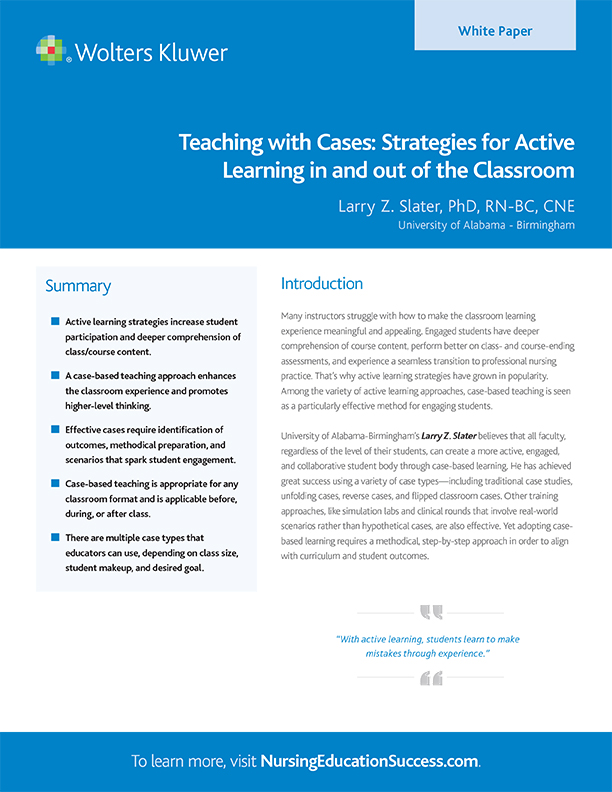 Wolters Kluwer

White Paper

Teaching with Cases: Strategies for Active Learning in and out of the Classroom

Larry Z. Slater, PhD, RN-BC, CNE
University of Alabama - Birmingham

Summary

Active learning strategies increase student participation and deeper comprehension of class/course content.

A case-based teaching approach enhances the classroom experience and promotes higher-level thinking.

Effective cases require identification of outcomes, methodical preparation, and scenarios that spark student engagement.

Case-based teaching is appropriate for any classroom format and is applicable before, during, or after class.

There are multiple case types that educators can use, depending on class size, student makeup, and desired goal.

Introduction

Many instructors struggle with how to make the classroom learning experience meaningful and appealing. Engaged students have deeper comprehension of course content, perform better on class- and course-ending assessments, and experience a seamless transition to professional nursing practice. That's why active learning strategies have grown in popularity. Among the variety of active learning approaches, case-based teaching is seen as a particularly effective method for engaging students.

University of Alabama-Birmingham's Larry Z. Slater believes that all faculty, regardless of the level of their students, can create a more active, engaged, and collaborative student body through case-based learning. He has achieved great success using a variety of case types—including traditional case studies, unfolding cases, reverse cases, and flipped classroom cases. Other training approaches, like simulation labs and clinical rounds that involve real-world scenarios rather than hypothetical cases, are also effective. Yet adopting case-based learning requires a methodical, step-by-step approach in order to align with curriculum and student outcomes.

"With active learning, students learn to make mistakes through experience."

To learn more, visit NursingEducationSuccess.com.